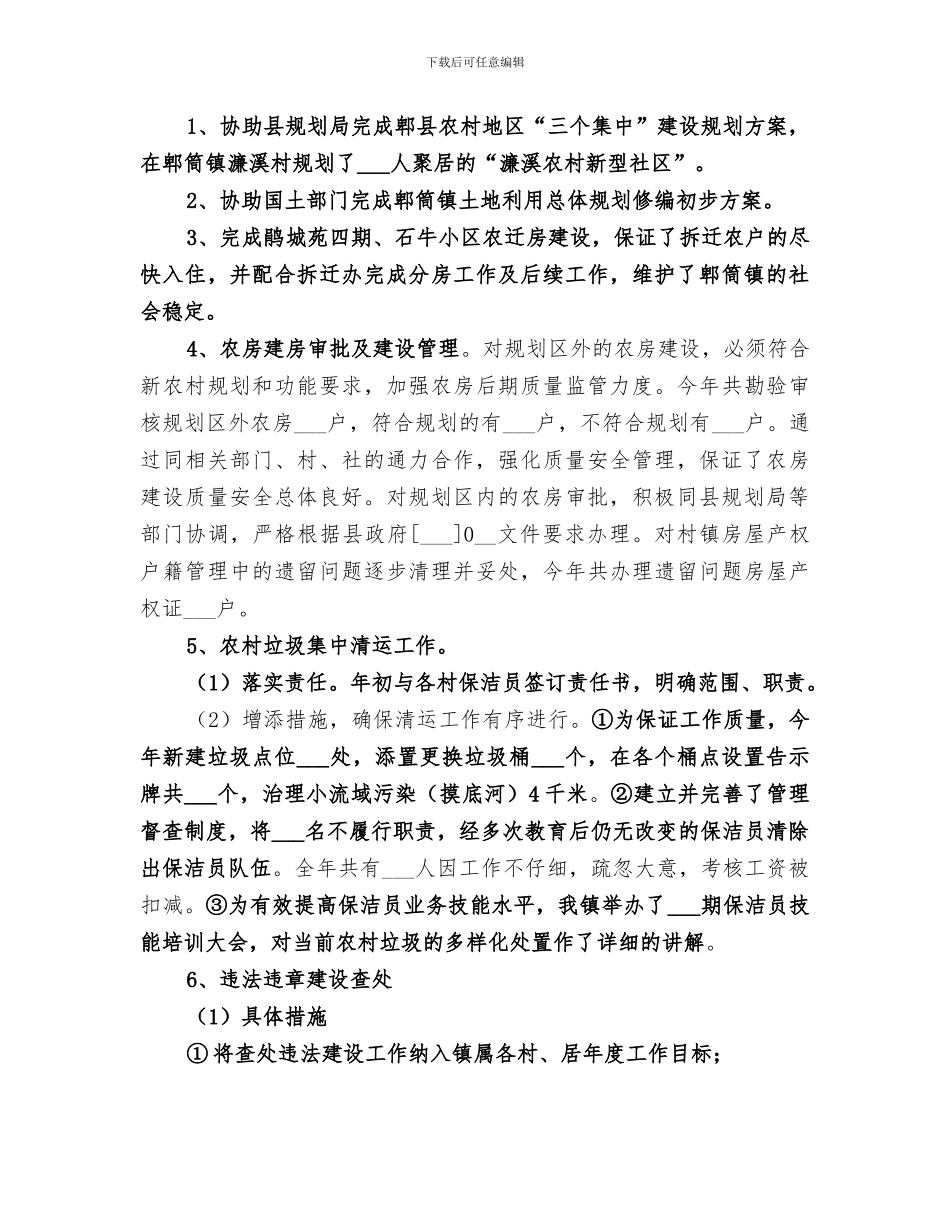 下载后可任意编辑

1、协助县规划局完成郫县农村地区“三个集中”建设规划方案，在郫筒镇濂溪村规划了___人聚居的“濂溪农村新型社区”。

2、协助国土部门完成郫筒镇土地利用总体规划修编初步方案。

3、完成鹃城苑四期、石牛小区农迁房建设，保证了拆迁农户的尽快入住，并配合拆迁办完成分房工作及后续工作，维护了郫筒镇的社会稳定。

4、农房建房审批及建设管理。对规划区外的农房建设，必须符合新农村规划和功能要求，加强农房后期质量监管力度。今年共勘验审核规划区外农房___户，符合规划的有___户，不符合规划有___户。通过同相关部门、村、社的通力合作，强化质量安全管理，保证了农房建设质量安全总体良好。对规划区内的农房审批，积极同县规划局等部门协调，严格根据县政府[___]0__文件要求办理。对村镇房屋产权户籍管理中的遗留问题逐步清理并妥处，今年共办理遗留问题房屋产权证___户。

5、农村垃圾集中清运工作。

（1）落实责任。年初与各村保洁员签订责任书，明确范围、职责。

（2）增添措施，确保清运工作有序进行。①为保证工作质量，今年新建垃圾点位___处，添置更换垃圾桶___个，在各个桶点设置告示牌共___个，治理小流域污染（摸底河）4千米。②建立并完善了管理督查制度，将___名不履行职责，经多次教育后仍无改变的保洁员清除出保洁员队伍。全年共有___人因工作不仔细，疏忽大意，考核工资被扣减。③为有效提高保洁员业务技能水平，我镇举办了___期保洁员技能培训大会，对当前农村垃圾的多样化处置作了详细的讲解。

6、违法违章建设查处

（1）具体措施

①将查处违法建设工作纳入镇属各村、居年度工作目标；